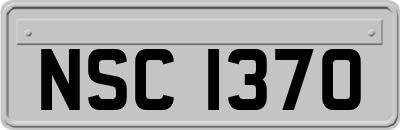 NSC 1370